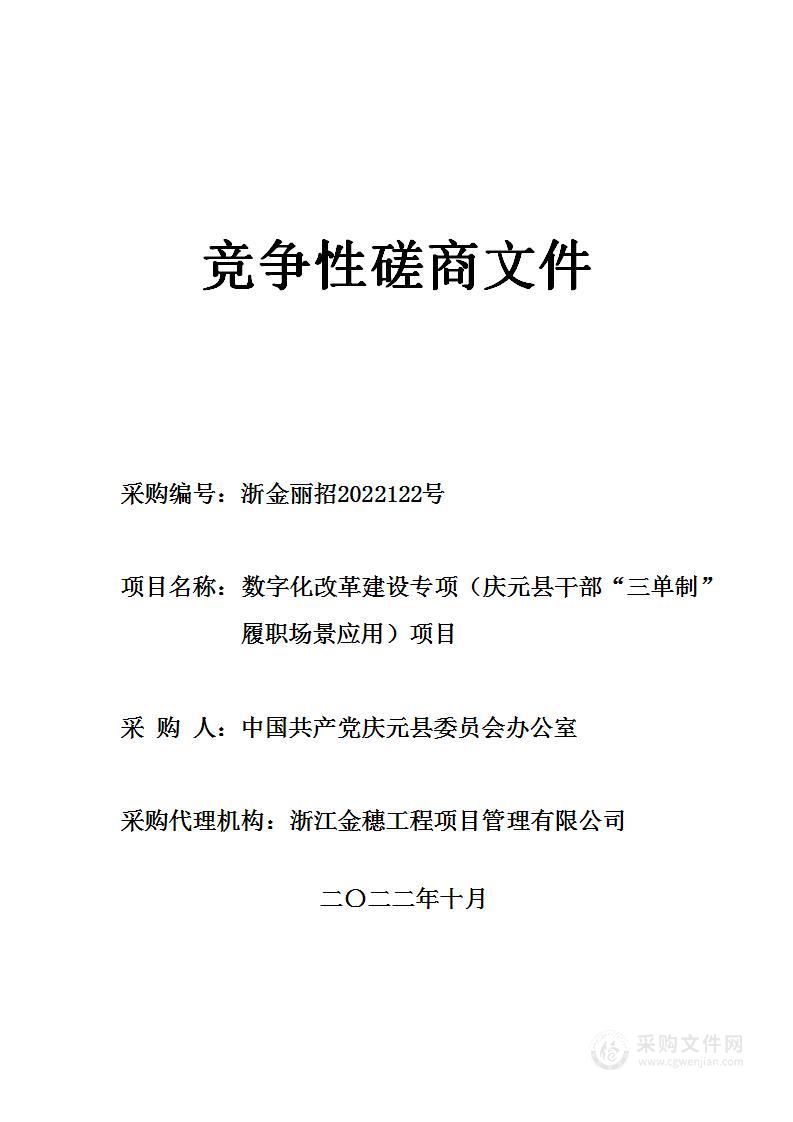 竞争性磋商文件

采购编号：浙金丽招2022122号

项目名称：数字化改革建设专项（庆元县干部“三单制”履职场景应用）项目

采 购 人：中国共产党庆元县委员会办公室

采购代理机构：浙江金穗工程项目管理有限公司

二〇二二年十月

采购文件网
www.cgwenjian.com